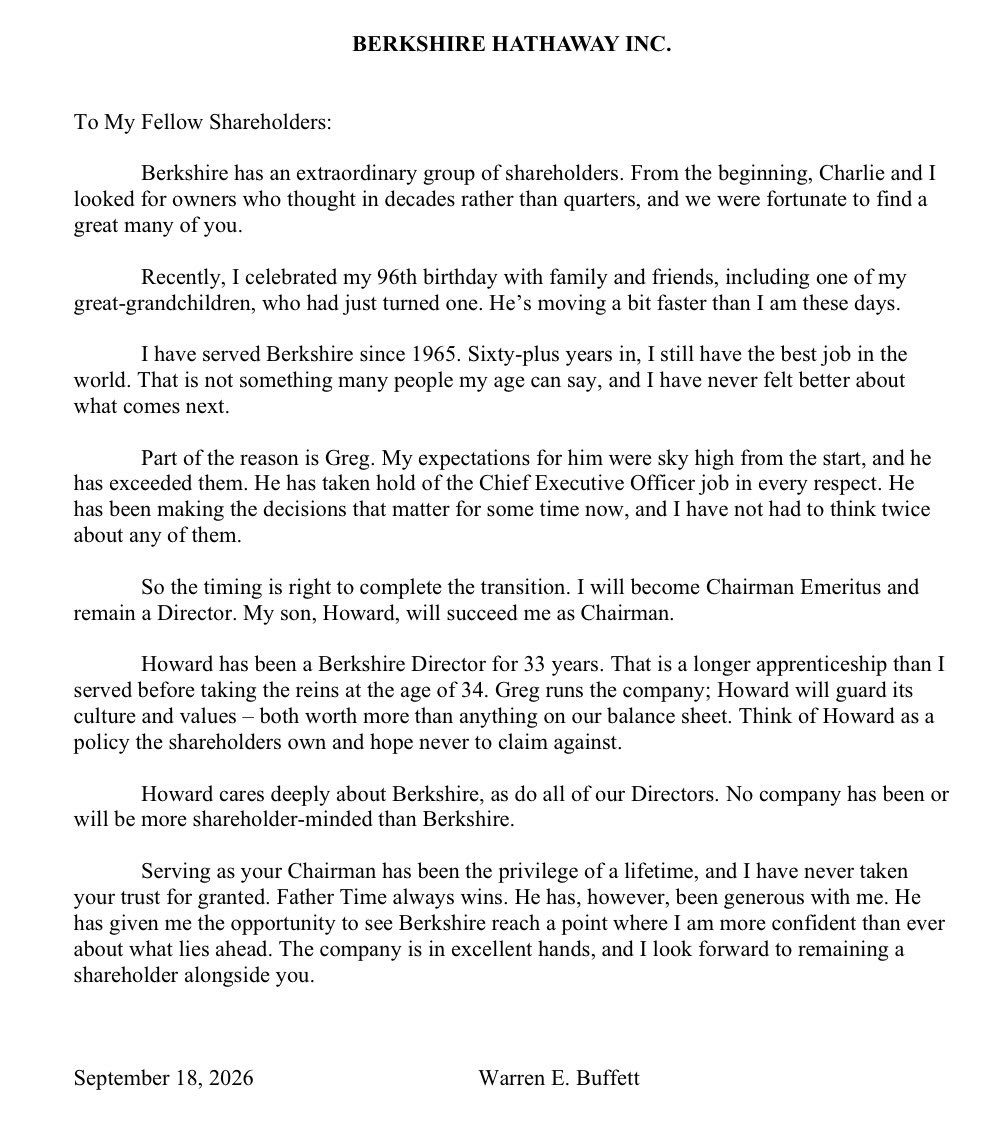 BERKSHIRE HATHAWAY INC.

To My Fellow Shareholders:

Berkshire has an extraordinary group of shareholders. From the beginning, Charlie and I looked for owners who thought in decades rather than quarters, and we were fortunate to find a great many of you.

Recently, I celebrated my 96th birthday with family and friends, including one of my great-grandchildren, who had just turned one. He's moving a bit faster than I am these days.

I have served Berkshire since 1965. Sixty-plus years in, I still have the best job in the world. That is not something many people my age can say, and I have never felt better about what comes next.

Part of the reason is Greg. My expectations for him were sky high from the start, and he has exceeded them. He has taken hold of the Chief Executive Officer job in every respect. He has been making the decisions that matter for some time now, and I have not had to think twice about any of them.

So the timing is right to complete the transition. I will become Chairman Emeritus and remain a Director. My son, Howard, will succeed me as Chairman.

Howard has been a Berkshire Director for 33 years. That is a longer apprenticeship than I served before taking the reins at the age of 34. Greg runs the company; Howard will guard its culture and values – both worth more than anything on our balance sheet. Think of Howard as a policy the shareholders own and hope never to claim against.

Howard cares deeply about Berkshire, as do all of our Directors. No company has been or will be more shareholder-minded than Berkshire.

Serving as your Chairman has been the privilege of a lifetime, and I have never taken your trust for granted. Father Time always wins. He has, however, been generous with me. He has given me the opportunity to see Berkshire reach a point where I am more confident than ever about what lies ahead. The company is in excellent hands, and I look forward to remaining a shareholder alongside you.

September 18, 2026

Warren E. Buffett